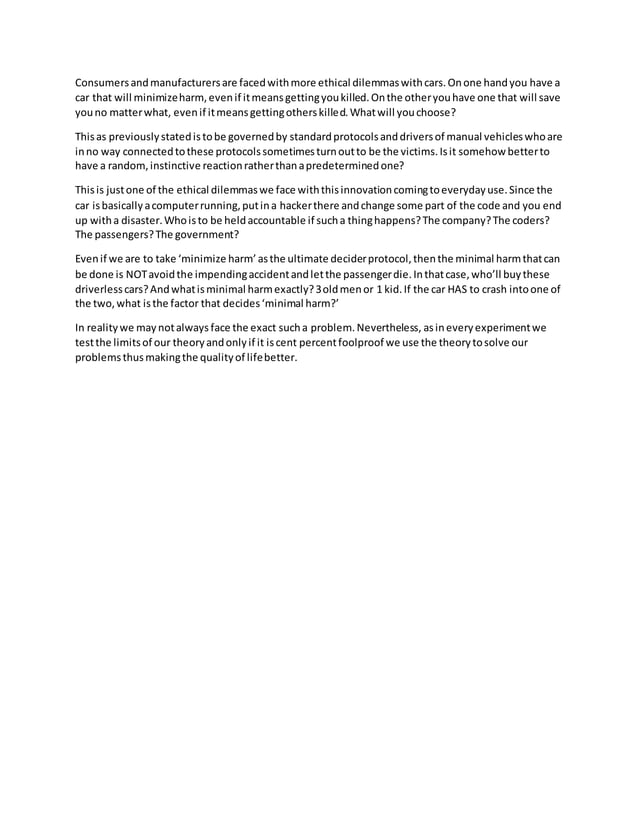 Consumers and manufacturers are faced with more ethical dilemmas with cars. On one hand you have a car that will minimize harm, even if it means getting you killed. On the other you have one that will save you no matter what, even if it means getting others killed. What will you choose?

This as previously stated is to be governed by standard protocols and drivers of manual vehicles who are in no way connected to these protocols sometimes turn out to be the victims. Is it somehow better to have a random, instinctive reaction rather than a predetermined one?

This is just one of the ethical dilemmas we face with this innovation coming to everyday use. Since the car is basically a computer running, put in a hacker there and change some part of the code and you end up with a disaster. Who is to be held accountable if such a thing happens? The company? The coders? The passengers? The government?

Even if we are to take 'minimize harm' as the ultimate decider protocol, then the minimal harm that can be done is NOT avoid the impending accident and let the passenger die. In that case, who'll buy these driverless cars? And what is minimal harm exactly? 3 old men or 1 kid. If the car HAS to crash into one of the two, what is the factor that decides 'minimal harm?'

In reality we may not always face the exact such a problem. Nevertheless, as in every experiment we test the limits of our theory and only if it is cent percent foolproof we use the theory to solve our problems thus making the quality of life better.